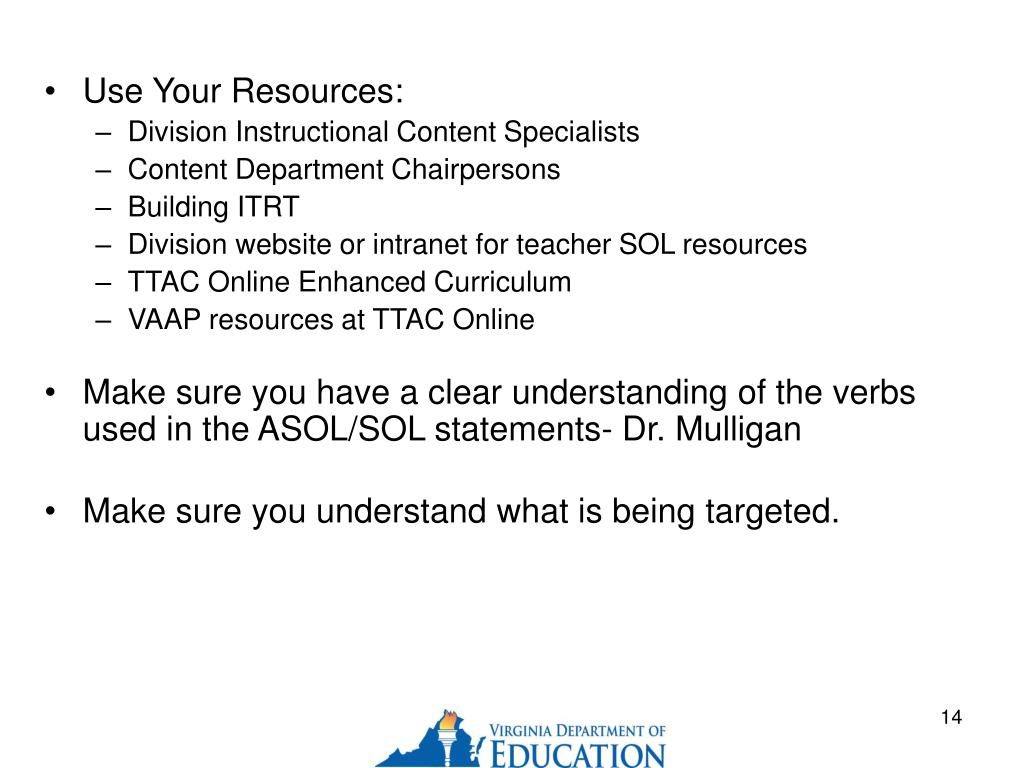 • Use Your Resources:
– Division Instructional Content Specialists
– Content Department Chairpersons
– Building ITRT
– Division website or intranet for teacher SOL resources
– TTAC Online Enhanced Curriculum
– VAAP resources at TTAC Online

• Make sure you have a clear understanding of the verbs used in the ASOL/SOL statements- Dr. Mulligan

• Make sure you understand what is being targeted.

14

VIRGINIA DEPARTMENT OF EDUCATION